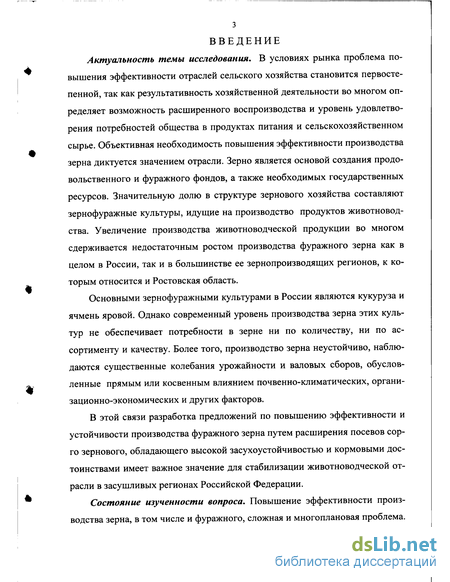 3

ВВЕДЕНИЕ

Актуальность темы исследования. В условиях рынка проблема повышения эффективности отраслей сельского хозяйства становится первостепенной, так как результативность хозяйственной деятельности во многом определяет возможность расширенного воспроизводства и уровень удовлетворения потребностей общества в продуктах питания и сельскохозяйственном сырье. Объективная необходимость повышения эффективности производства зерна диктуется значением отрасли. Зерно является основой создания продовольственного и фуражного фондов, а также необходимых государственных ресурсов. Значительную долю в структуре зернового хозяйства составляют зернофуражные культуры, идущие на производство продуктов животноводства. Увеличение производства животноводческой продукции во многом сдерживается недостаточным ростом производства фуражного зерна как в целом в России, так и в большинстве ее зернопроизводящих регионов, к которым относится и Ростовская область.

Основными зернофуражными культурами в России являются кукуруза и ячмень яровой. Однако современный уровень производства зерна этих культур не обеспечивает потребности в зерне ни по количеству, ни по ассортименту и качеству. Более того, производство зерна неустойчиво, наблюдаются существенные колебания урожайности и валовых сборов, обусловленные прямым или косвенным влиянием почвенно-климатических, организационно-экономических и других факторов.

В этой связи разработка предложений по повышению эффективности и устойчивости производства фуражного зерна путем расширения посевов сорго зернового, обладающего высокой засухоустойчивостью и кормовыми достоинствами имеет важное значение для стабилизации животноводческой отрасли в засушливых регионах Российской Федерации.

Состояние изученности вопроса. Повышение эффективности производства зерна, в том числе и фуражного, сложная и многоплановая проблема.

dsLib.net
библиотека диссертаций